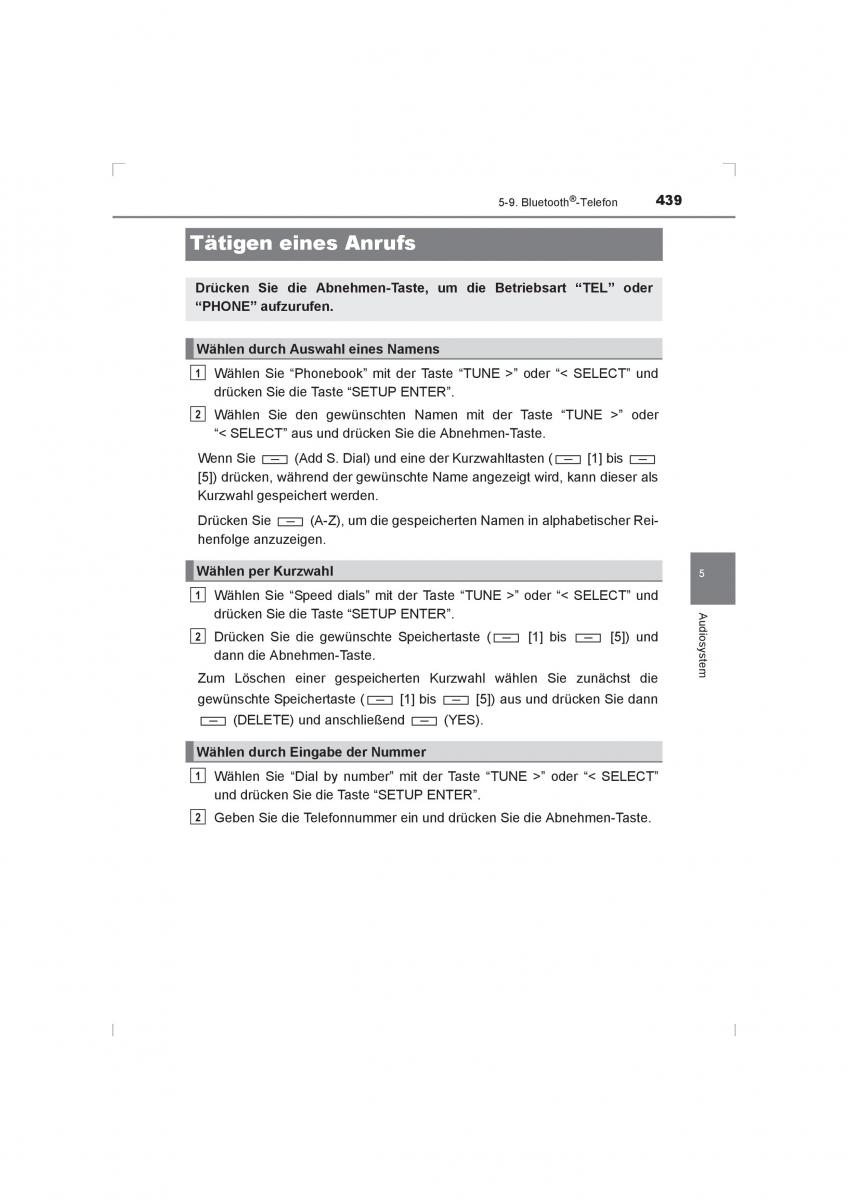 5-9. Bluetooth®-Telefon 439

Tätigen eines Anrufs

Drücken Sie die Abnehmen-Taste, um die Betriebsart “TEL” oder “PHONE” aufzurufen.

Wählen durch Auswahl eines Namens

1 Wählen Sie “Phonebook” mit der Taste “TUNE >” oder “< SELECT” und drücken Sie die Taste “SETUP ENTER”.

2 Wählen Sie den gewünschten Namen mit der Taste “TUNE >” oder “< SELECT” aus und drücken Sie die Abnehmen-Taste.

Wenn Sie (Add S. Dial) und eine der Kurzwahltasten ( [1] bis [5]) drücken, während der gewünschte Name angezeigt wird, kann dieser als Kurzwahl gespeichert werden.

Drücken Sie (A-Z), um die gespeicherten Namen in alphabetischer Reihenfolge anzuzeigen.

Wählen per Kurzwahl

1 Wählen Sie “Speed dials” mit der Taste “TUNE >” oder “< SELECT” und drücken Sie die Taste “SETUP ENTER”.

2 Drücken Sie die gewünschte Speichertaste ( [1] bis [5]) und dann die Abnehmen-Taste.

Zum Löschen einer gespeicherten Kurzwahl wählen Sie zunächst die gewünschte Speichertaste ( [1] bis [5]) aus und drücken Sie dann (DELETE) und anschließend (YES).

Wählen durch Eingabe der Nummer

1 Wählen Sie “Dial by number” mit der Taste “TUNE >” oder “< SELECT” und drücken Sie die Taste “SETUP ENTER”.

2 Geben Sie die Telefonnummer ein und drücken Sie die Abnehmen-Taste.

5

Audiosystem